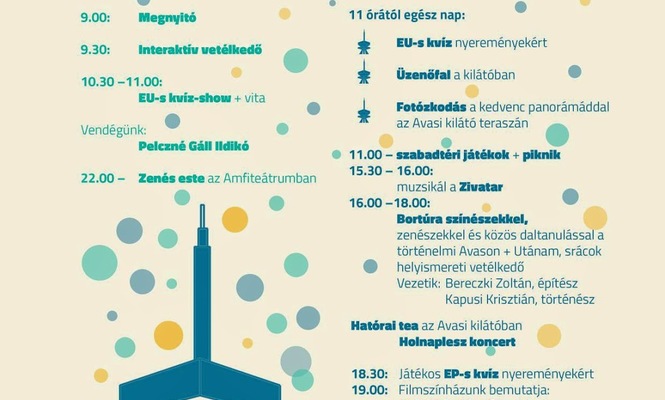 9.00: Megnyitó

9.30: Interaktív vetélkedő

10.30 –11.00:
EU-s kvíz-show + vita

Vendégünk:
Pelczné Gáll Ildikó

22.00 – Zenés este az Amfiteátrumban

11 órától egész nap:

EU-s kvíz nyereményekért

Üzenőfal a kilátóban

Fotózkodás a kedvenc panorámáddal az Avasi kilátó teraszán

11.00 – szabadtéri játékok + piknik
15.30 – 16.00:
muzsikál a Zivatar
16.00 –18.00:
Bortúra színészekkel, zenészekkel és közös daltanulással a történelmi Avason + Utánam, srácok helyismereti vetélkedő
Vezetik: Bereczki Zoltán, építész
Kapusi Krisztián, történész

Határai tea az Avasi kilátóban
Holnaplesz koncert

18.30: Játékos EP-s kvíz nyereményekért
19.00: Filmszínházunk bemutatja: